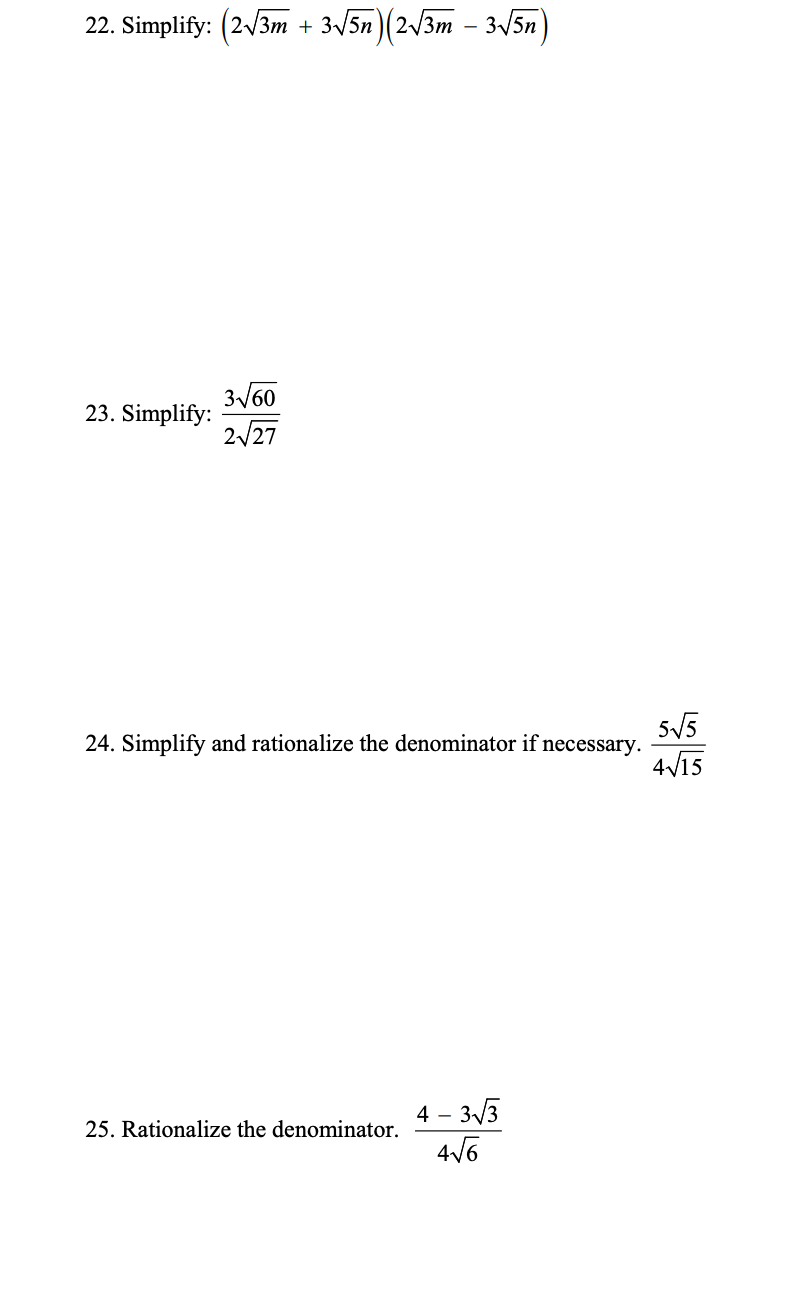 22. Simplify: $\left(2\sqrt{3m} + 3\sqrt{5n}\right)\left(2\sqrt{3m} - 3\sqrt{5n}\right)$

23. Simplify: $\frac{3\sqrt{60}}{2\sqrt{27}}$

24. Simplify and rationalize the denominator if necessary. $\frac{5\sqrt{5}}{4\sqrt{15}}$

25. Rationalize the denominator. $\frac{4 - 3\sqrt{3}}{4\sqrt{6}}$